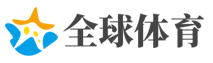 全球体育